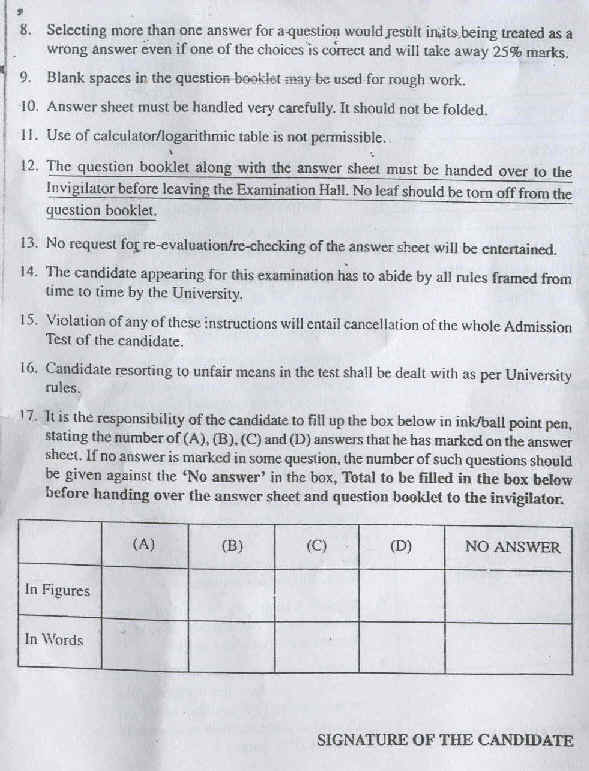 8. Selecting more than one answer for a question would result in its being treated as a wrong answer even if one of the choices is correct and will take away 25% marks.

9. Blank spaces in the question booklet may be used for rough work.

10. Answer sheet must be handled very carefully. It should not be folded.

11. Use of calculator/logarithmic table is not permissible.

12. The question booklet along with the answer sheet must be handed over to the Invigilator before leaving the Examination Hall. No leaf should be torn off from the question booklet.

13. No request for re-evaluation/re-checking of the answer sheet will be entertained.

14. The candidate appearing for this examination has to abide by all rules framed from time to time by the University.

15. Violation of any of these instructions will entail cancellation of the whole Admission Test of the candidate.

16. Candidate resorting to unfair means in the test shall be dealt with as per University rules.

17. It is the responsibility of the candidate to fill up the box below in ink/ball point pen, stating the number of (A), (B), (C) and (D) answers that he has marked on the answer sheet. If no answer is marked in some question, the number of such questions should be given against the 'No answer' in the box, Total to be filled in the box below before handing over the answer sheet and question booklet to the invigilator.

| | (A) | (B) | (C) | (D) | NO ANSWER |
|---|---|---|---|---|---|
| In Figures | | | | | |
| In Words | | | | | |

SIGNATURE OF THE CANDIDATE